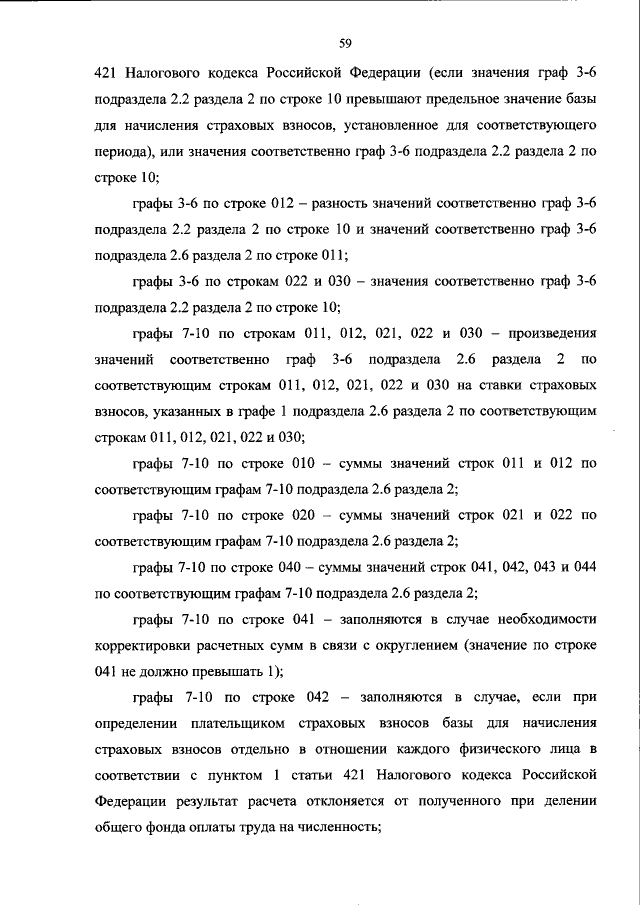 59

421 Налогового кодекса Российской Федерации (если значения граф 3-6 подраздела 2.2 раздела 2 по строке 10 превышают предельное значение базы для начисления страховых взносов, установленное для соответствующего периода), или значения соответственно граф 3-6 подраздела 2.2 раздела 2 по строке 10;

графы 3-6 по строке 012 – разность значений соответственно граф 3-6 подраздела 2.2 раздела 2 по строке 10 и значений соответственно граф 3-6 подраздела 2.6 раздела 2 по строке 011;

графы 3-6 по строкам 022 и 030 – значения соответственно граф 3-6 подраздела 2.2 раздела 2 по строке 10;

графы 7-10 по строкам 011, 012, 021, 022 и 030 – произведения значений соответственно граф 3-6 подраздела 2.6 раздела 2 по соответствующим строкам 011, 012, 021, 022 и 030 на ставки страховых взносов, указанных в графе 1 подраздела 2.6 раздела 2 по соответствующим строкам 011, 012, 021, 022 и 030;

графы 7-10 по строке 010 – суммы значений строк 011 и 012 по соответствующим графам 7-10 подраздела 2.6 раздела 2;

графы 7-10 по строке 020 – суммы значений строк 021 и 022 по соответствующим графам 7-10 подраздела 2.6 раздела 2;

графы 7-10 по строке 040 – суммы значений строк 041, 042, 043 и 044 по соответствующим графам 7-10 подраздела 2.6 раздела 2;

графы 7-10 по строке 041 – заполняются в случае необходимости корректировки расчетных сумм в связи с округлением (значение по строке 041 не должно превышать 1);

графы 7-10 по строке 042 – заполняются в случае, если при определении плательщиком страховых взносов базы для начисления страховых взносов отдельно в отношении каждого физического лица в соответствии с пунктом 1 статьи 421 Налогового кодекса Российской Федерации результат расчета отклоняется от полученного при делении общего фонда оплаты труда на численность;